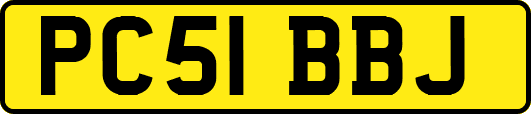 PC51 BBJ